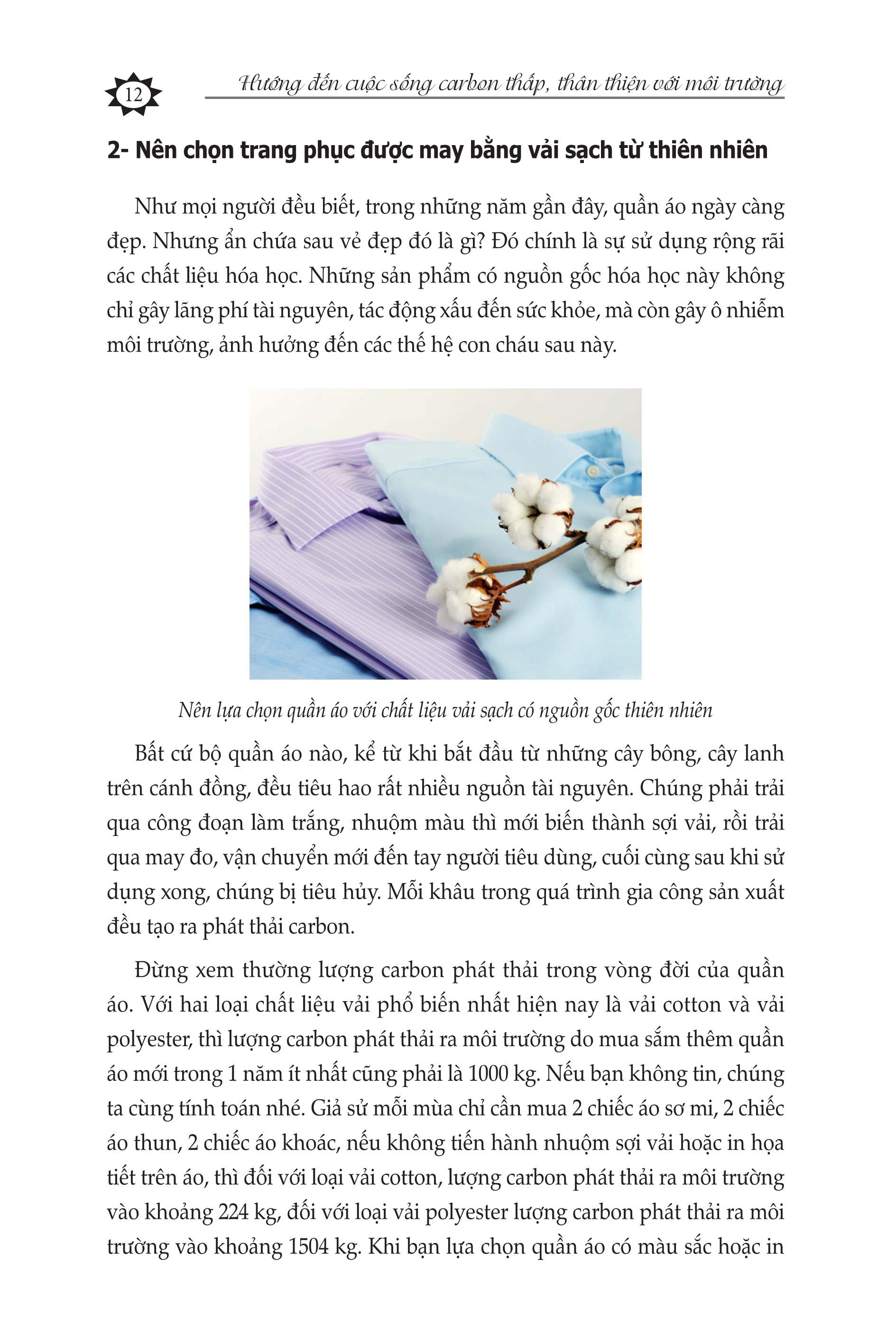 12

Hướng đến cuộc sống carbon thấp, thân thiện với môi trường

2- Nên chọn trang phục được may bằng vải sạch từ thiên nhiên

Như mọi người đều biết, trong những năm gần đây, quần áo ngày càng đẹp. Nhưng ẩn chứa sau vẻ đẹp đó là gì? Đó chính là sự sử dụng rộng rãi các chất liệu hóa học. Những sản phẩm có nguồn gốc hóa học này không chỉ gây lãng phí tài nguyên, tác động xấu đến sức khỏe, mà còn gây ô nhiễm môi trường, ảnh hưởng đến các thế hệ con cháu sau này.

Nên lựa chọn quần áo với chất liệu vải sạch có nguồn gốc thiên nhiên

Bất cứ bộ quần áo nào, kể từ khi bắt đầu từ những cây bông, cây lanh trên cánh đồng, đều tiêu hao rất nhiều nguồn tài nguyên. Chúng phải trải qua công đoạn làm trắng, nhuộm màu thì mới biến thành sợi vải, rồi trải qua may đo, vận chuyển mới đến tay người tiêu dùng, cuối cùng sau khi sử dụng xong, chúng bị tiêu hủy. Mỗi khâu trong quá trình gia công sản xuất đều tạo ra phát thải carbon.

Đừng xem thường lượng carbon phát thải trong vòng đời của quần áo. Với hai loại chất liệu vải phổ biến nhất hiện nay là vải cotton và vải polyester, thì lượng carbon phát thải ra môi trường do mua sắm thêm quần áo mới trong 1 năm ít nhất cũng phải là 1000 kg. Nếu bạn không tin, chúng ta cùng tính toán nhé. Giả sử mỗi mùa chỉ cần mua 2 chiếc áo sơ mi, 2 chiếc áo thun, 2 chiếc áo khoác, nếu không tiến hành nhuộm sợi vải hoặc in họa tiết trên áo, thì đối với loại vải cotton, lượng carbon phát thải ra môi trường vào khoảng 224 kg, đối với loại vải polyester lượng carbon phát thải ra môi trường vào khoảng 1504 kg. Khi bạn lựa chọn quần áo có màu sắc hoặc in